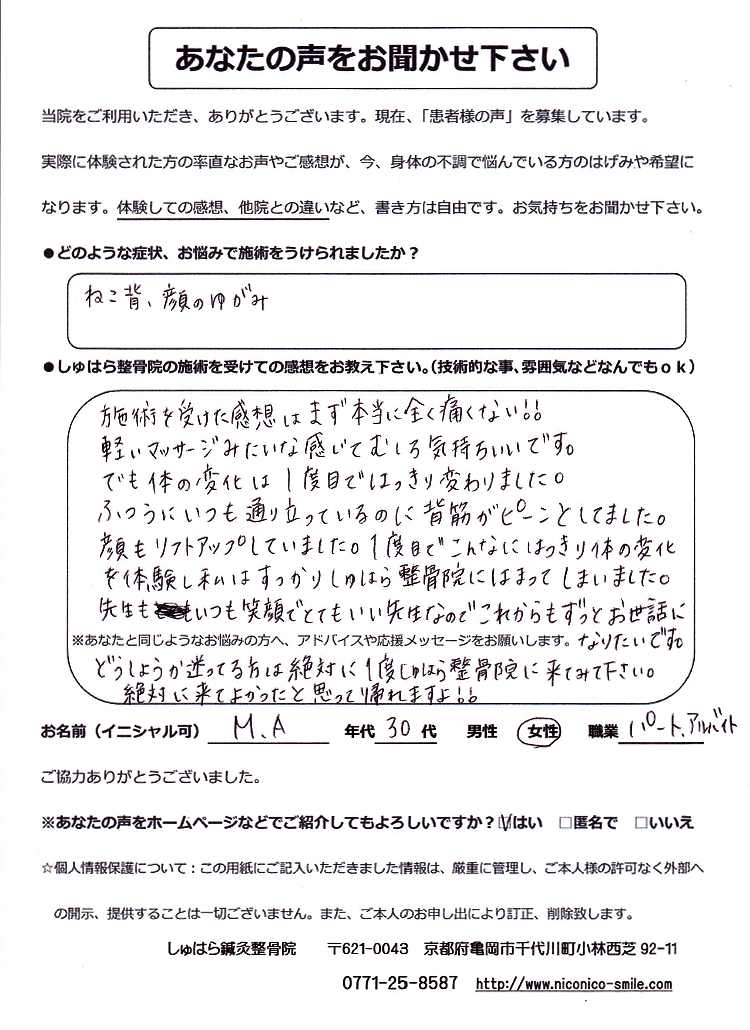 あなたの声をお聞かせ下さい

当院をご利用いただき、ありがとうございます。現在、「患者様の声」を募集しています。

実際に体験された方の率直なお声やご感想が、今、身体の不調で悩んでいる方のはげみや希望になります。体験しての感想、他院との違いなど、書き方は自由です。お気持ちをお聞かせ下さい。

●どのような症状、お悩みで施術をうけられましたか？

ねこ背、顔のゆがみ

●しゅはら整骨院の施術を受けての感想をお教え下さい。（技術的な事、雰囲気などなんでもｏｋ）

施術を受けた感想はまず本当に全く痛くない!!
軽いマッサージみたいな感じでむしろ気持ちいいです。
でも体の変化は１度目ではっきり変わりました。
ふつうにいつも通り立っているのに背筋がピーンとしてました。
顔もリフトアップしていました。１度目でこんなにはっきり体の変化を体験し私はすっかりしゅはら整骨院にはまってしまいました。
先生もいつも笑顔でとてもいい先生なのでこれからもずっとお世話になりたいです。
※あなたと同じようなお悩みの方へ、アドバイスや応援メッセージをお願いします。
どうしようか迷ってる方は絶対に１度しゅはら整骨院に来てみて下さい。
絶対に来てよかったと思って帰れますよ!!

お名前（イニシャル可） M.A　年代 30 代　男性　女性　職業 パート.アルバイト

ご協力ありがとうございました。

※あなたの声をホームページなどでご紹介してもよろしいですか？ ☑はい □匿名で □いいえ

☆個人情報保護について：この用紙にご記入いただきました情報は、厳重に管理し、ご本人様の許可なく外部への開示、提供することは一切ございません。また、ご本人のお申し出により訂正、削除致します。

しゅはら鍼灸整骨院　〒621-0043　京都府亀岡市千代川町小林西芝 92-11
0771-25-8587　http://www.niconico-smile.com